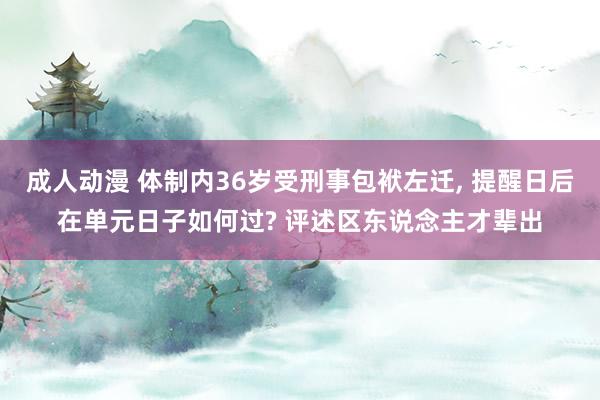 成人动漫 体制内36岁受刑事包袱左迁, 提醒日后在单元日子如何过? 评述区东说念主才辈出